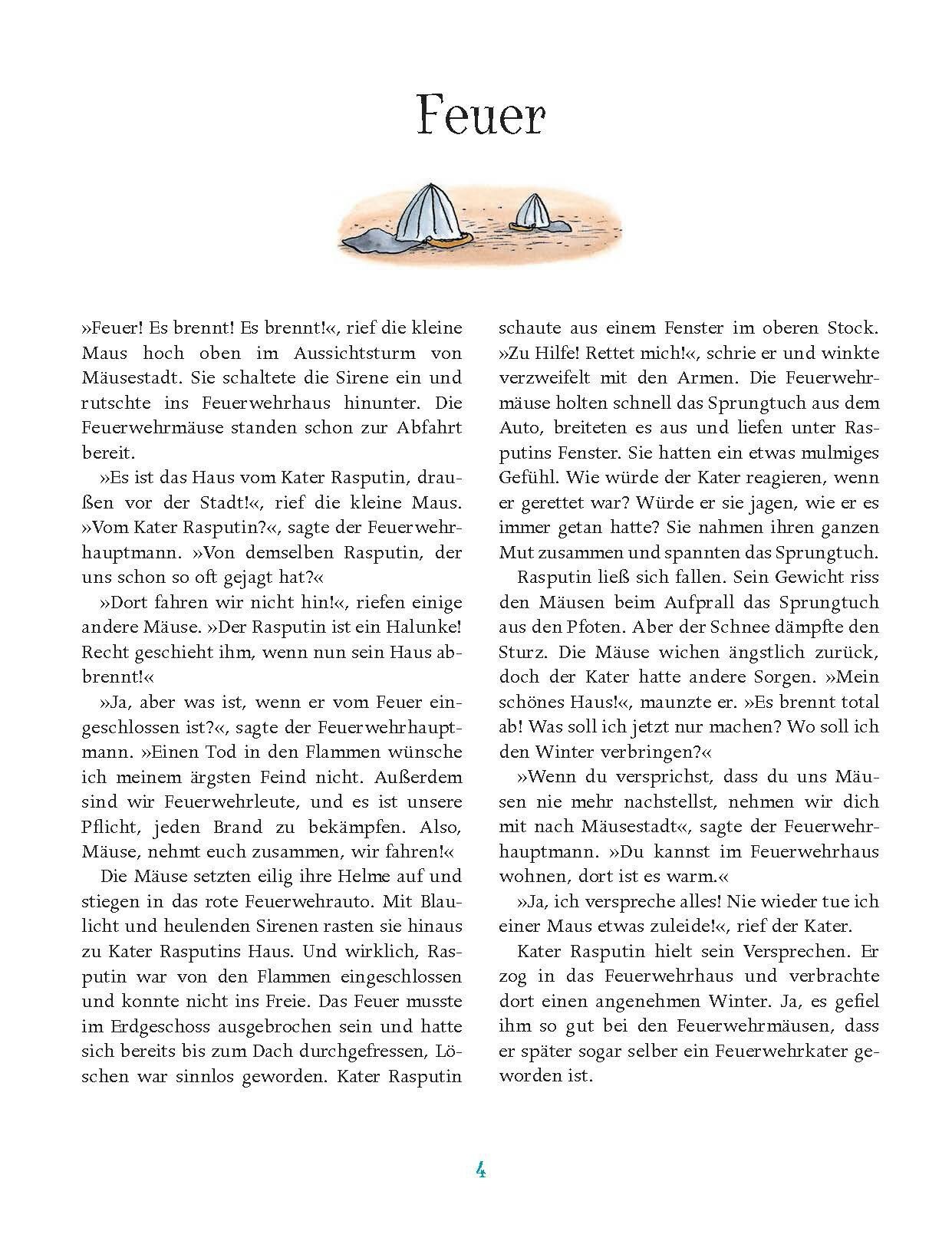 Feuer

»Feuer! Es brennt! Es brennt!«, rief die kleine Maus hoch oben im Aussichtsturm von Mäusestadt. Sie schaltete die Sirene ein und rutschte ins Feuerwehrhaus hinunter. Die Feuerwehrmäuse standen schon zur Abfahrt bereit.

»Es ist das Haus vom Kater Rasputin, draußen vor der Stadt!«, rief die kleine Maus. »Vom Kater Rasputin?«, sagte der Feuerwehrhauptmann. »Von demselben Rasputin, der uns schon so oft gejagt hat?«

»Dort fahren wir nicht hin!«, riefen einige andere Mäuse. »Der Rasputin ist ein Halunke! Recht geschieht ihm, wenn nun sein Haus abbrennt!«

»Ja, aber was ist, wenn er vom Feuer eingeschlossen ist?«, sagte der Feuerwehrhauptmann. »Einen Tod in den Flammen wünsche ich meinem ärgsten Feind nicht. Außerdem sind wir Feuerwehrleute, und es ist unsere Pflicht, jeden Brand zu bekämpfen. Also, Mäuse, nehmt euch zusammen, wir fahren!«

Die Mäuse setzten eilig ihre Helme auf und stiegen in das rote Feuerwehrauto. Mit Blaulicht und heulenden Sirenen rasten sie hinaus zu Kater Rasputins Haus. Und wirklich, Rasputin war von den Flammen eingeschlossen und konnte nicht ins Freie. Das Feuer musste im Erdgeschoss ausgebrochen sein und hatte sich bereits bis zum Dach durchgefressen, Löschen war sinnlos geworden. Kater Rasputin schaute aus einem Fenster im oberen Stock. »Zu Hilfe! Rettet mich!«, schrie er und winkte verzweifelt mit den Armen. Die Feuerwehrmäuse holten schnell das Sprungtuch aus dem Auto, breiteten es aus und liefen unter Rasputins Fenster. Sie hatten ein etwas mulmiges Gefühl. Wie würde der Kater reagieren, wenn er gerettet war? Würde er sie jagen, wie er es immer getan hatte? Sie nahmen ihren ganzen Mut zusammen und spannten das Sprungtuch.

Rasputin ließ sich fallen. Sein Gewicht riss den Mäusen beim Aufprall das Sprungtuch aus den Pfoten. Aber der Schnee dämpfte den Sturz. Die Mäuse wichen ängstlich zurück, doch der Kater hatte andere Sorgen. »Mein schönes Haus!«, maunzte er. »Es brennt total ab! Was soll ich jetzt nur machen? Wo soll ich den Winter verbringen?«

»Wenn du versprichst, dass du uns Mäusen nie mehr nachstellst, nehmen wir dich mit nach Mäusestadt«, sagte der Feuerwehrhauptmann. »Du kannst im Feuerwehrhaus wohnen, dort ist es warm.«

»Ja, ich verspreche alles! Nie wieder tue ich einer Maus etwas zuleide!«, rief der Kater.

Kater Rasputin hielt sein Versprechen. Er zog in das Feuerwehrhaus und verbrachte dort einen angenehmen Winter. Ja, es gefiel ihm so gut bei den Feuerwehrmäusen, dass er später sogar selber ein Feuerwehrkater geworden ist.

4